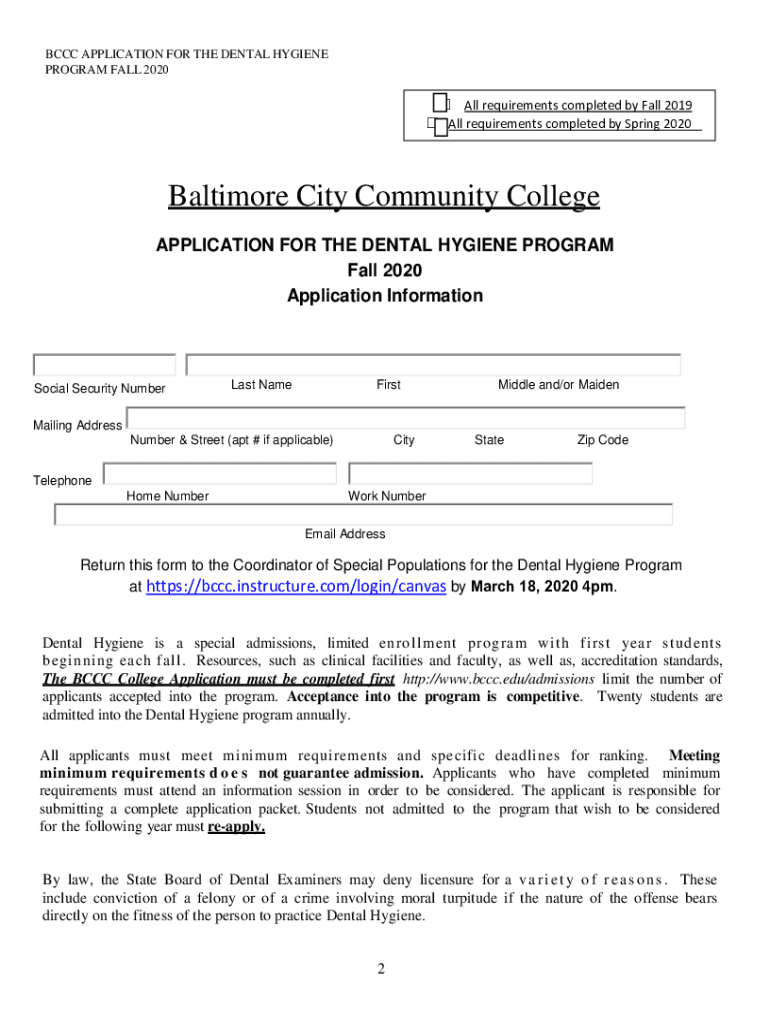 BCCC APPLICATION FOR THE DENTAL HYGIENE PROGRAM FALL 2020

All requirements completed by Fall 2019
All requirements completed by Spring 2020

Baltimore City Community College

APPLICATION FOR THE DENTAL HYGIENE PROGRAM
Fall 2020
Application Information

Social Security Number
Last Name
First
Middle and/or Maiden

Mailing Address
Number & Street (apt # if applicable)
City
State
Zip Code

Telephone
Home Number
Work Number

Email Address

Return this form to the Coordinator of Special Populations for the Dental Hygiene Program at https://bccc.instructure.com/login/canvas by March 18, 2020 4pm.

Dental Hygiene is a special admissions, limited enrollment program with first year students beginning each fall. Resources, such as clinical facilities and faculty, as well as, accreditation standards, The BCCC College Application must be completed first http://www.bccc.edu/admissions limit the number of applicants accepted into the program. Acceptance into the program is competitive. Twenty students are admitted into the Dental Hygiene program annually.

All applicants must meet minimum requirements and specific deadlines for ranking. Meeting minimum requirements does not guarantee admission. Applicants who have completed minimum requirements must attend an information session in order to be considered. The applicant is responsible for submitting a complete application packet. Students not admitted to the program that wish to be considered for the following year must re-apply.

By law, the State Board of Dental Examiners may deny licensure for a variety of reasons. These include conviction of a felony or of a crime involving moral turpitude if the nature of the offense bears directly on the fitness of the person to practice Dental Hygiene.

2